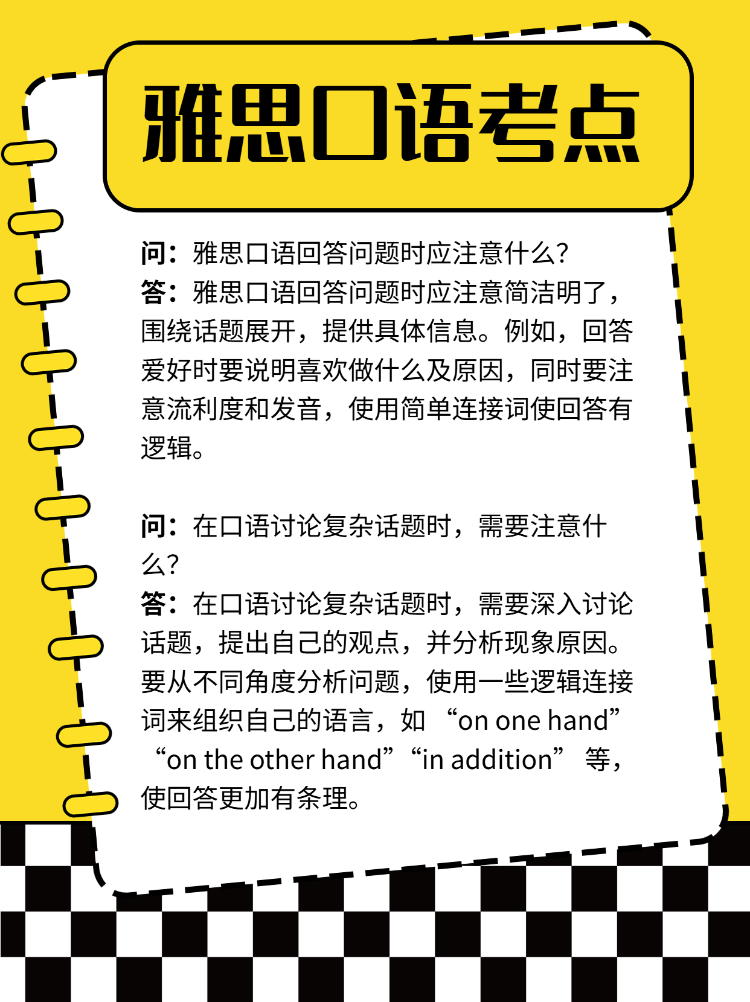 雅思口语考点

问：雅思口语回答问题时应注意什么？
答：雅思口语回答问题时应注意简洁明了，围绕话题展开，提供具体信息。例如，回答爱好时要说明喜欢做什么及原因，同时要注意流利度和发音，使用简单连接词使回答有逻辑。

问：在口语讨论复杂话题时，需要注意什么？
答：在口语讨论复杂话题时，需要深入讨论话题，提出自己的观点，并分析现象原因。要从不同角度分析问题，使用一些逻辑连接词来组织自己的语言，如“on one hand”“on the other hand”“in addition”等，使回答更加有条理。